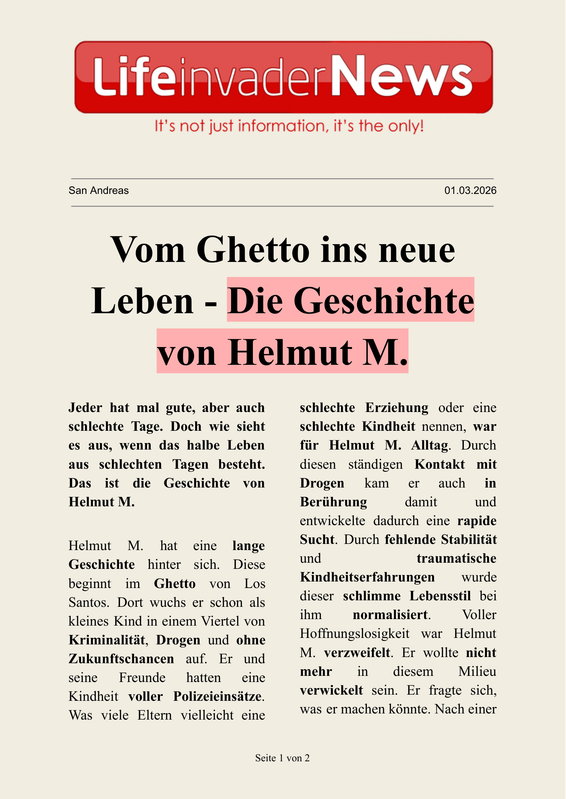 LifeinvaderNews

It's not just information, it's the only!

San Andreas

01.03.2026

Vom Ghetto ins neue Leben - Die Geschichte von Helmut M.

Jeder hat mal gute, aber auch schlechte Tage. Doch wie sieht es aus, wenn das halbe Leben aus schlechten Tagen besteht. Das ist die Geschichte von Helmut M.

Helmut M. hat eine lange Geschichte hinter sich. Diese beginnt im Ghetto von Los Santos. Dort wuchs er schon als kleines Kind in einem Viertel von Kriminalität, Drogen und ohne Zukunftschancen auf. Er und seine Freunde hatten eine Kindheit voller Polizeieinsätze. Was viele Eltern vielleicht eine schlechte Erziehung oder eine schlechte Kindheit nennen, war für Helmut M. Alltag. Durch diesen ständigen Kontakt mit Drogen kam er auch in Berührung damit und entwickelte dadurch eine rapide Sucht. Durch fehlende Stabilität und traumatische Kindheitserfahrungen wurde dieser schlimme Lebensstil bei ihm normalisiert. Voller Hoffnungslosigkeit war Helmut M. verzweifelt. Er wollte nicht mehr in diesem Milieu verwickelt sein. Er fragte sich, was er machen könnte. Nach einer

Seite 1 von 2